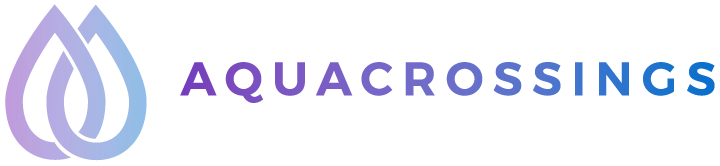 AQUACROSSINGS